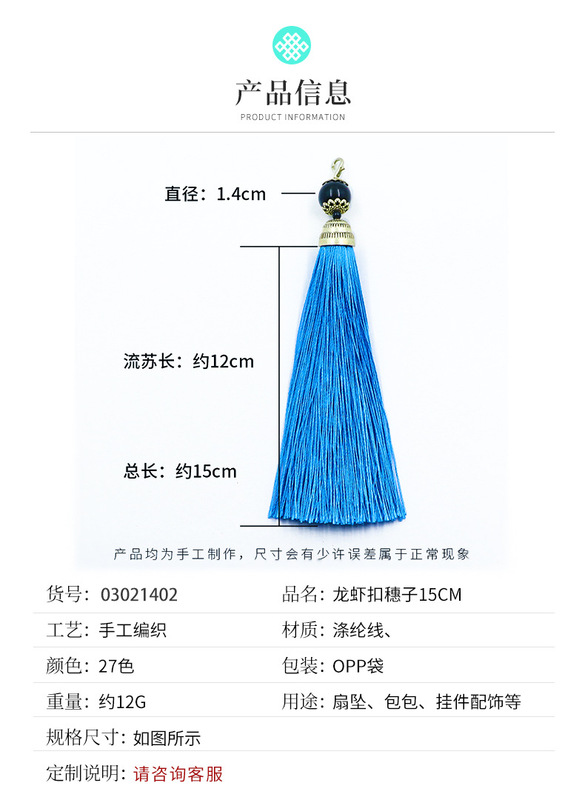 产品信息
PRODUCT INFORMATION

直径：1.4cm

流苏长：约12cm

总长：约15cm

产品均为手工制作，尺寸会有少许误差属于正常现象

货号：03021402 品名：龙虾扣穗子15CM

工艺：手工编织 材质：涤纶线、

颜色：27色 包装：OPP袋

重量：约12G 用途：扇坠、包包、挂件配饰等

规格尺寸：如图所示

定制说明：请咨询客服